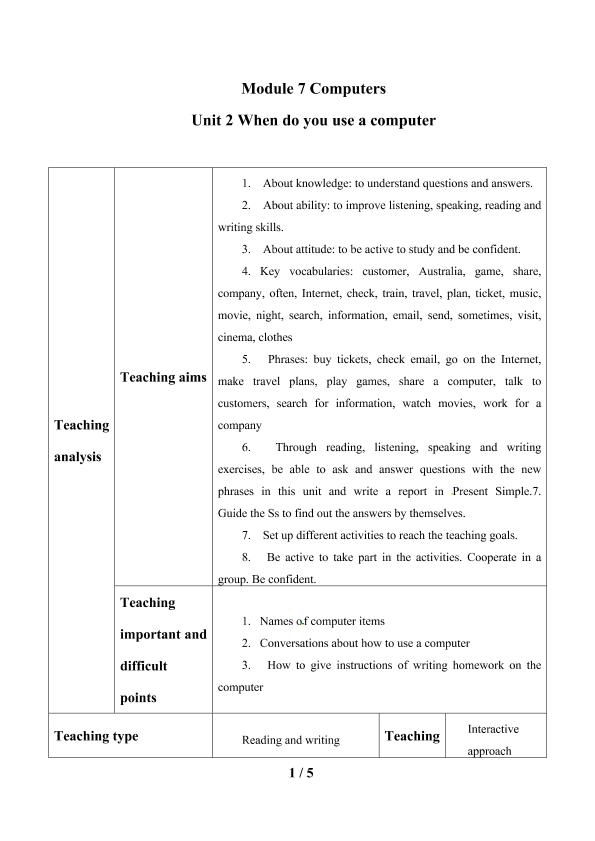 Module 7 Computers

Unit 2 When do you use a computer

| Teaching analysis | Teaching aims | 1. About knowledge: to understand questions and answers. 2. About ability: to improve listening, speaking, reading and writing skills. 3. About attitude: to be active to study and be confident. 4. Key vocabularies: customer, Australia, game, share, company, often, Internet, check, train, travel, plan, ticket, music, movie, night, search, information, email, send, sometimes, visit, cinema, clothes 5. Phrases: buy tickets, check email, go on the Internet, make travel plans, play games, share a computer, talk to customers, search for information, watch movies, work for a company 6. Through reading, listening, speaking and writing exercises, be able to ask and answer questions with the new phrases in this unit and write a report in Present Simple.7. Guide the Ss to find out the answers by themselves. 7. Set up different activities to reach the teaching goals. 8. Be active to take part in the activities. Cooperate in a group. Be confident. | | |
|---|---|---|---|---|
| | Teaching important and difficult points | 1. Names of computer items 2. Conversations about how to use a computer 3. How to give instructions of writing homework on the computer | | |
| Teaching type | | Reading and writing | Teaching | Interactive approach |

1 / 5